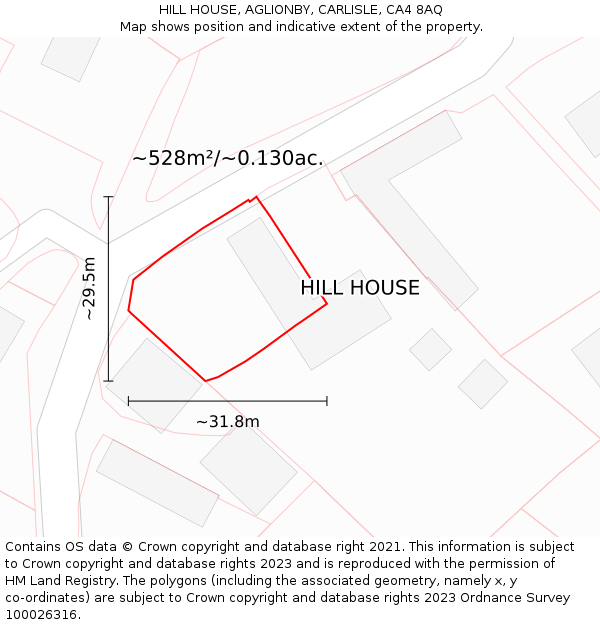 HILL HOUSE, AGLIONBY, CARLISLE, CA4 8AQ
Map shows position and indicative extent of the property.

~528m²/~0.130ac.

~29.5m

HILL HOUSE

~31.8m

Contains OS data © Crown copyright and database right 2021. This information is subject to Crown copyright and database rights 2023 and is reproduced with the permission of HM Land Registry. The polygons (including the associated geometry, namely x, y co-ordinates) are subject to Crown copyright and database rights 2023 Ordnance Survey 100026316.